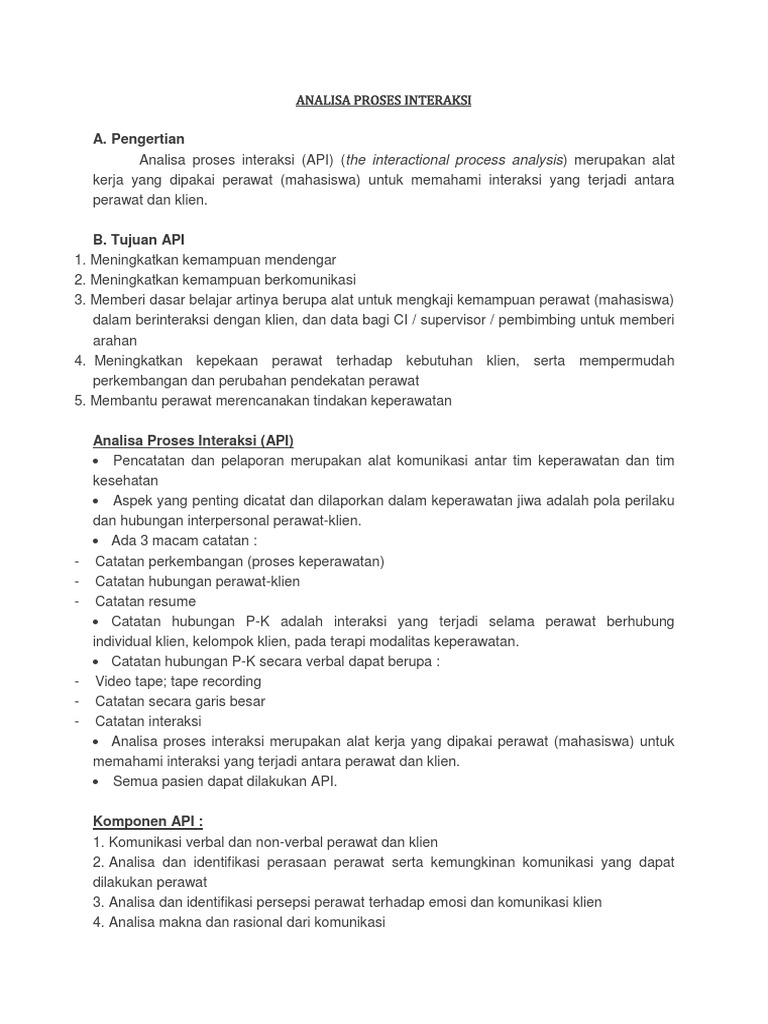 ANALISA PROSES INTERAKSI

A. Pengertian

Analisa proses interaksi (API) (the interactional process analysis) merupakan alat kerja yang dipakai perawat (mahasiswa) untuk memahami interaksi yang terjadi antara perawat dan klien.

B. Tujuan API

1. Meningkatkan kemampuan mendengar
2. Meningkatkan kemampuan berkomunikasi
3. Memberi dasar belajar artinya berupa alat untuk mengkaji kemampuan perawat (mahasiswa) dalam berinteraksi dengan klien, dan data bagi CI / supervisor / pembimbing untuk memberi arahan
4. Meningkatkan kepekaan perawat terhadap kebutuhan klien, serta mempermudah perkembangan dan perubahan pendekatan perawat
5. Membantu perawat merencanakan tindakan keperawatan

Analisa Proses Interaksi (API)

• Pencatatan dan pelaporan merupakan alat komunikasi antar tim keperawatan dan tim kesehatan
• Aspek yang penting dicatat dan dilaporkan dalam keperawatan jiwa adalah pola perilaku dan hubungan interpersonal perawat-klien.
• Ada 3 macam catatan :
- Catatan perkembangan (proses keperawatan)
- Catatan hubungan perawat-klien
- Catatan resume
• Catatan hubungan P-K adalah interaksi yang terjadi selama perawat berhubung individual klien, kelompok klien, pada terapi modalitas keperawatan.
• Catatan hubungan P-K secara verbal dapat berupa :
- Video tape; tape recording
- Catatan secara garis besar
- Catatan interaksi
• Analisa proses interaksi merupakan alat kerja yang dipakai perawat (mahasiswa) untuk memahami interaksi yang terjadi antara perawat dan klien.
• Semua pasien dapat dilakukan API.

Komponen API :

1. Komunikasi verbal dan non-verbal perawat dan klien
2. Analisa dan identifikasi perasaan perawat serta kemungkinan komunikasi yang dapat dilakukan perawat
3. Analisa dan identifikasi persepsi perawat terhadap emosi dan komunikasi klien
4. Analisa makna dan rasional dari komunikasi